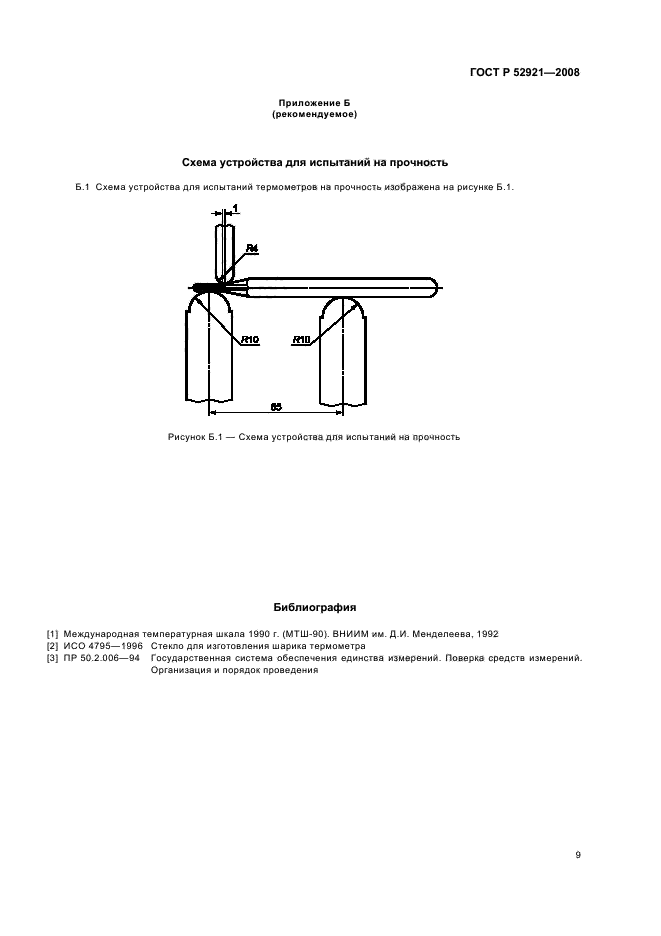 ГОСТ Р 52921—2008

Приложение Б
(рекомендуемое)

Схема устройства для испытаний на прочность

Б.1 Схема устройства для испытаний термометров на прочность изображена на рисунке Б.1.

1

R4

R10

R10

65

Рисунок Б.1 — Схема устройства для испытаний на прочность

Библиография

[1] Международная температурная шкала 1990 г. (МТШ-90). ВНИИМ им. Д.И. Менделеева, 1992
[2] ИСО 4795—1996 Стекло для изготовления шарика термометра
[3] ПР 50.2.006—94 Государственная система обеспечения единства измерений. Поверка средств измерений. Организация и порядок проведения

9